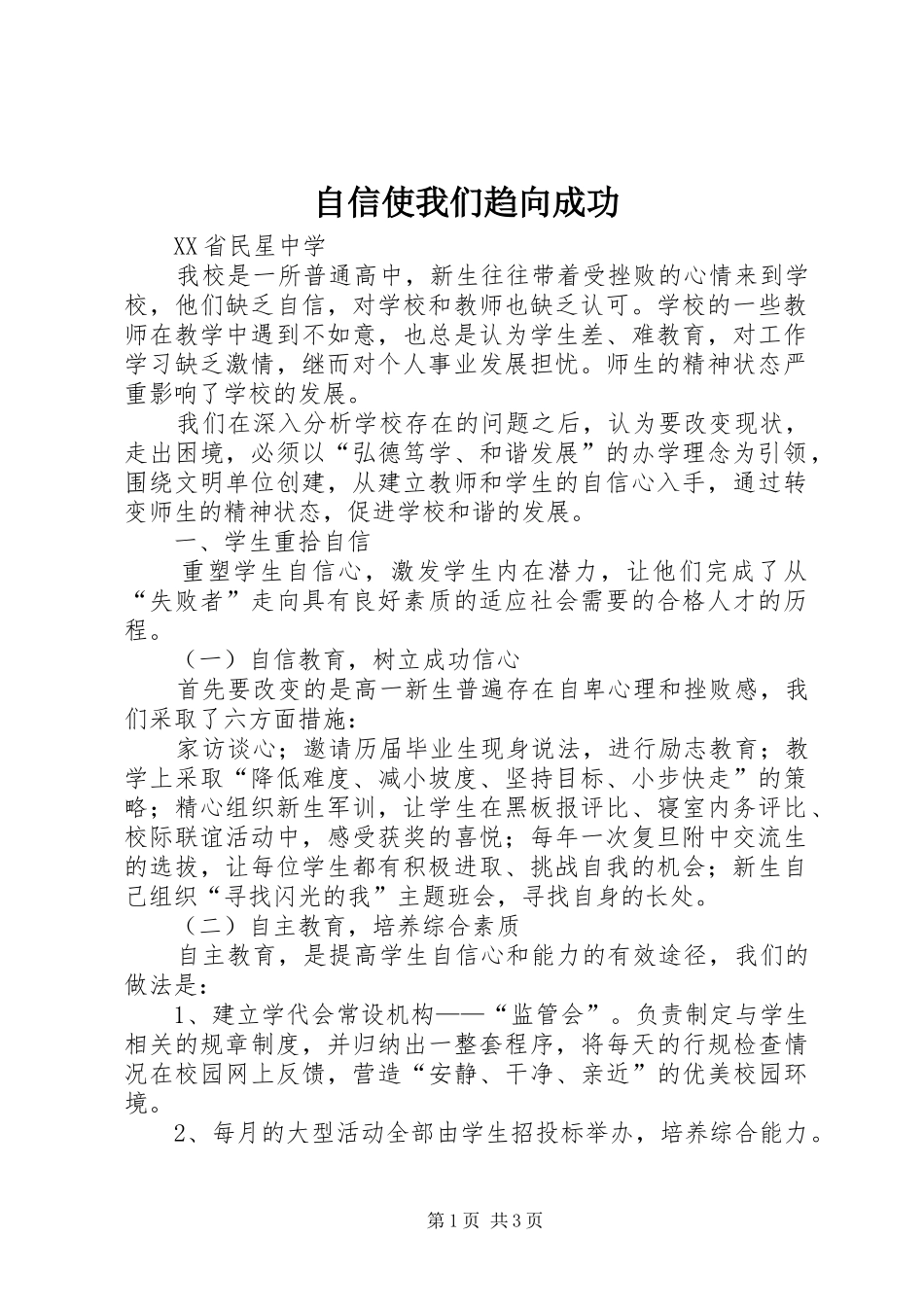 自信使我们趋向成功

XX省民星中学

我校是一所普通高中，新生往往带着受挫败的心情来到学校，他们缺乏自信，对学校和教师也缺乏认可。学校的一些教师在教学中遇到不如意，也总是认为学生差、难教育，对工作学习缺乏激情，继而对个人事业发展担忧。师生的精神状态严重影响了学校的发展。

我们在深入分析学校存在的问题之后，认为要改变现状，走出困境，必须以“弘德笃学、和谐发展”的办学理念为引领，围绕文明单位创建，从建立教师和学生的自信心入手，通过转变师生的精神状态，促进学校和谐的发展。

一、学生重拾自信

重塑学生自信心，激发学生内在潜力，让他们完成了从“失败者”走向具有良好素质的适应社会需要的合格人才的历程。

（一）自信教育，树立成功信心

首先要改变的是高一新生普遍存在自卑心理和挫败感，我们采取了六方面措施：

家访谈心；邀请历届毕业生现身说法，进行励志教育；教学上采取“降低难度、减小坡度、坚持目标、小步快走”的策略；精心组织新生军训，让学生在黑板报评比、寝室内务评比、校际联谊活动中，感受获奖的喜悦；每年一次复旦附中交流生的选拔，让每位学生都有积极进取、挑战自我的机会；新生自己组织“寻找闪光的我”主题班会，寻找自身的长处。

（二）自主教育，培养综合素质

自主教育，是提高学生自信心和能力的有效途径，我们的做法是：

1、建立学代会常设机构——“监管会”。负责制定与学生相关的规章制度，并归纳出一整套程序，将每天的行规检查情况在校园网上反馈，营造“安静、干净、亲近”的优美校园环境。

2、每月的大型活动全部由学生招投标举办，培养综合能力。

第1页 共3页